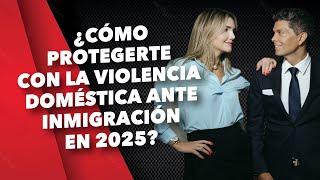 ¿CÓMO PROTEGERTE CON LA VIOLENCIA DOMÉSTICA ANTE INMIGRACIÓN EN 2025?